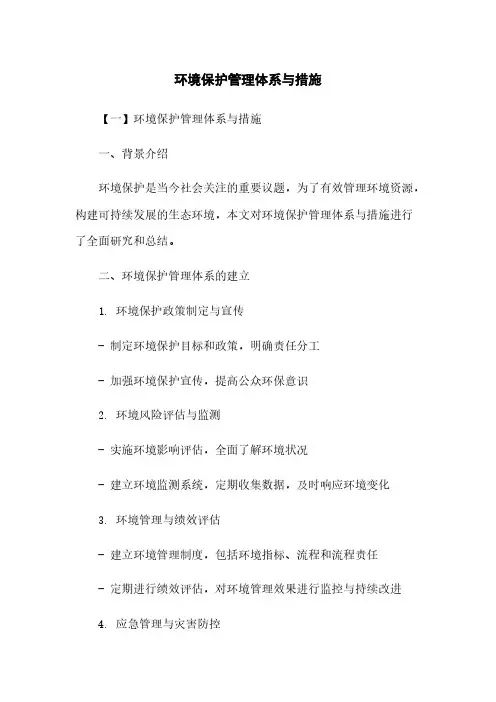 环境保护管理体系与措施

【一】环境保护管理体系与措施

一、背景介绍

环境保护是当今社会关注的重要议题，为了有效管理环境资源，构建可持续发展的生态环境，本文对环境保护管理体系与措施进行了全面研究和总结。

二、环境保护管理体系的建立

1. 环境保护政策制定与宣传

- 制定环境保护目标和政策，明确责任分工

- 加强环境保护宣传，提高公众环保意识

2. 环境风险评估与监测

- 实施环境影响评估，全面了解环境状况

- 建立环境监测系统，定期收集数据，及时响应环境变化

3. 环境管理与绩效评估

- 建立环境管理制度，包括环境指标、流程和流程责任

- 定期进行绩效评估，对环境管理效果进行监控与持续改进

4. 应急管理与灾害防控